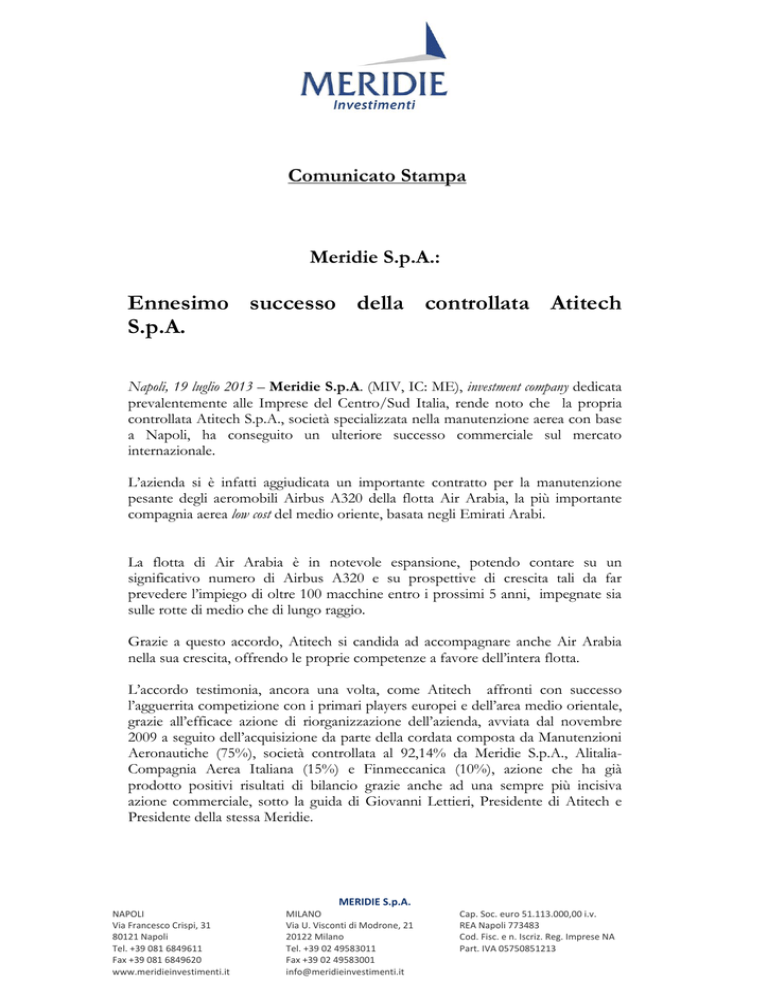 MERIDIE
Investimenti

Comunicato Stampa

Meridie S.p.A.:

Ennesimo successo della controllata Atitech S.p.A.

Napoli, 19 luglio 2013 – Meridie S.p.A. (MIV, IC: ME), investment company dedicata prevalentemente alle Imprese del Centro/Sud Italia, rende noto che la propria controllata Atitech S.p.A., società specializzata nella manutenzione aerea con base a Napoli, ha conseguito un ulteriore successo commerciale sul mercato internazionale.

L'azienda si è infatti aggiudicata un importante contratto per la manutenzione pesante degli aeromobili Airbus A320 della flotta Air Arabia, la più importante compagnia aerea low cost del medio oriente, basata negli Emirati Arabi.

La flotta di Air Arabia è in notevole espansione, potendo contare su un significativo numero di Airbus A320 e su prospettive di crescita tali da far prevedere l'impiego di oltre 100 macchine entro i prossimi 5 anni, impegnate sia sulle rotte di medio che di lungo raggio.

Grazie a questo accordo, Atitech si candida ad accompagnare anche Air Arabia nella sua crescita, offrendo le proprie competenze a favore dell'intera flotta.

L'accordo testimonia, ancora una volta, come Atitech affronti con successo l'agguerrita competizione con i primari players europei e dell'area medio orientale, grazie all'efficace azione di riorganizzazione dell'azienda, avviata dal novembre 2009 a seguito dell'acquisizione da parte della cordata composta da Manutenzioni Aeronautiche (75%), società controllata al 92,14% da Meridie S.p.A., Alitalia-Compagnia Aerea Italiana (15%) e Finmeccanica (10%), azione che ha già prodotto positivi risultati di bilancio grazie anche ad una sempre più incisiva azione commerciale, sotto la guida di Giovanni Lettieri, Presidente di Atitech e Presidente della stessa Meridie.

MERIDIE S.p.A.

NAPOLI
Via Francesco Crispi, 31
80121 Napoli
Tel. +39 081 6849611
Fax +39 081 6849620
www.meridieinvestimenti.it

MILANO
Via U. Visconti di Modrone, 21
20122 Milano
Tel. +39 02 49583011
Fax +39 02 49583001
info@meridieinvestimenti.it

Cap. Soc. euro 51.113.000,00 i.v.
REA Napoli 773483
Cod. Fisc. e n. Iscriz. Reg. Imprese NA
Part. IVA 05750851213